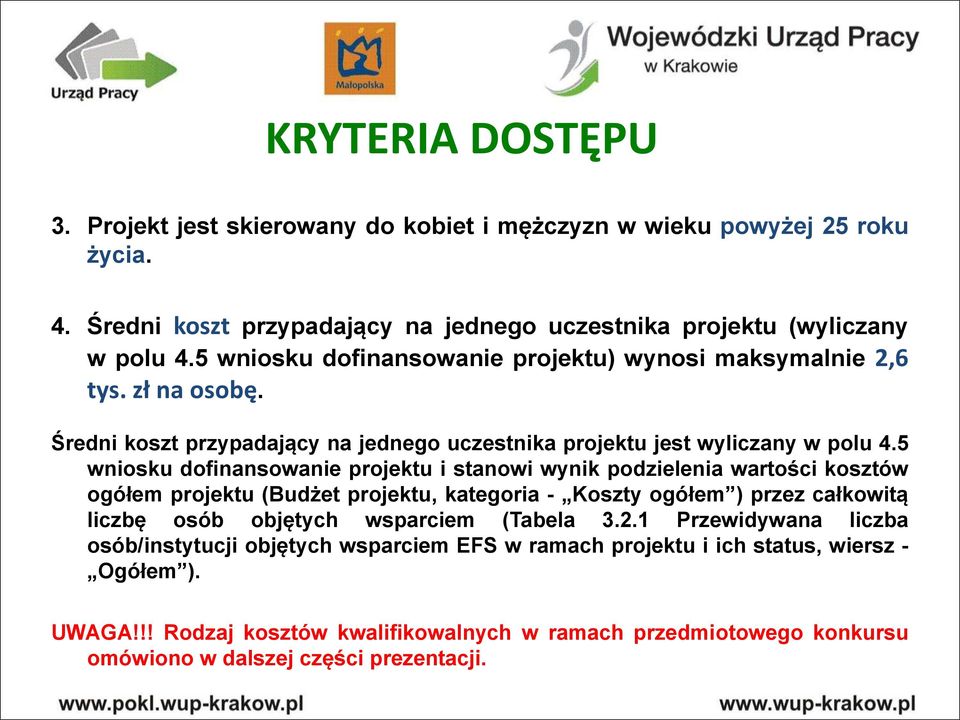 Urząd Pracy

Małopolska

Wojewódzki Urząd Pracy w Krakowie

KRYTERIA DOSTĘPU

3. Projekt jest skierowany do kobiet i mężczyzn w wieku powyżej 25 roku życia.

4. Średni koszt przypadający na jednego uczestnika projektu (wyliczany w polu 4.5 wniosku dofinansowanie projektu) wynosi maksymalnie 2,6 tys. zł na osobę.

Średni koszt przypadający na jednego uczestnika projektu jest wyliczany w polu 4.5 wniosku dofinansowanie projektu i stanowi wynik podzielenia wartości kosztów ogółem projektu (Budżet projektu, kategoria - „Koszty ogółem”) przez całkowitą liczbę osób objętych wsparciem (Tabela 3.2.1 Przewidywana liczba osób/instytucji objętych wsparciem EFS w ramach projektu i ich status, wiersz - „Ogółem”).

UWAGA!!! Rodzaj kosztów kwalifikowalnych w ramach przedmiotowego konkursu omówiono w dalszej części prezentacji.

www.pokl.wup-krakow.pl

www.wup-krakow.pl